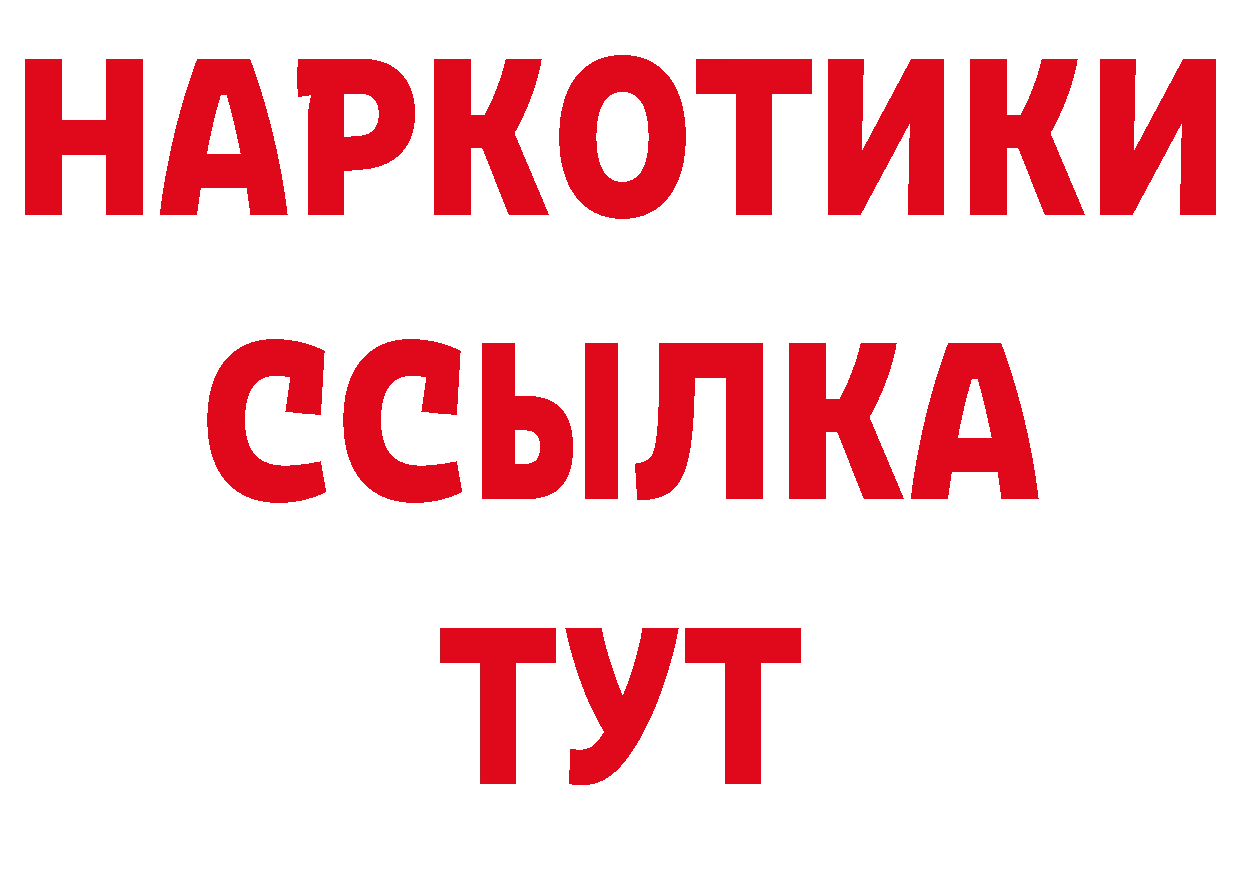 НАРКОТИКИ
ССЫЛКА
ТУТ